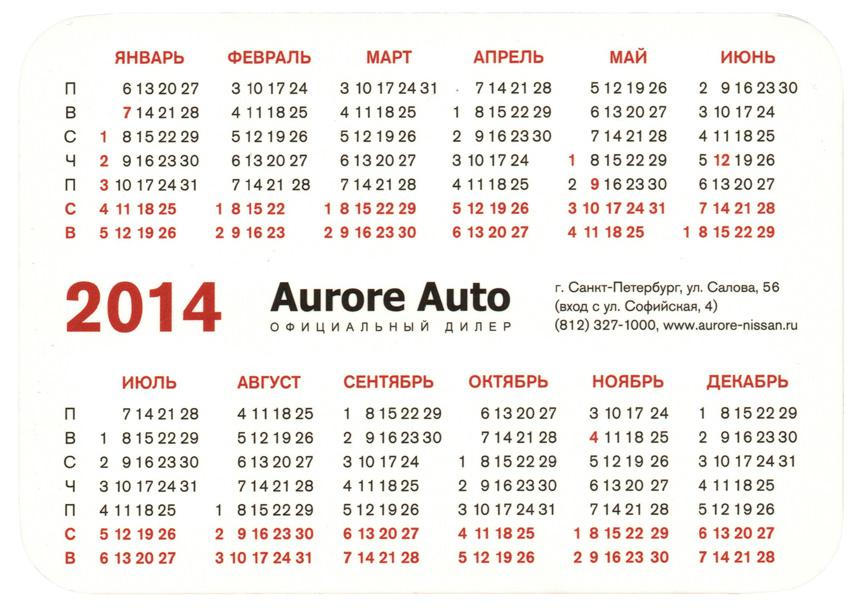 | | ЯНВАРЬ | ФЕВРАЛЬ | МАРТ | АПРЕЛЬ | МАЙ | ИЮНЬ |
|---|---|---|---|---|---|---|
| П | 6 13 20 27 | 3 10 17 24 | 3 10 17 24 31 | 7 14 21 28 | 5 12 19 26 | 2 9 16 23 30 |
| В | 7 14 21 28 | 4 11 18 25 | 4 11 18 25 | 1 8 15 22 29 | 6 13 20 27 | 3 10 17 24 |
| С | 1 8 15 22 29 | 5 12 19 26 | 5 12 19 26 | 2 9 16 23 30 | 7 14 21 28 | 4 11 18 25 |
| Ч | 2 9 16 23 30 | 6 13 20 27 | 6 13 20 27 | 3 10 17 24 | 1 8 15 22 29 | 5 12 19 26 |
| П | 3 10 17 24 31 | 7 14 21 28 | 7 14 21 28 | 4 11 18 25 | 2 9 16 23 30 | 6 13 20 27 |
| С | 4 11 18 25 | 1 8 15 22 | 1 8 15 22 29 | 5 12 19 26 | 3 10 17 24 31 | 7 14 21 28 |
| В | 5 12 19 26 | 2 9 16 23 | 2 9 16 23 30 | 6 13 20 27 | 4 11 18 25 | 1 8 15 22 29 |

2014

Aurore Auto
ОФИЦИАЛЬНЫЙ ДИЛЕР

г. Санкт-Петербург, ул. Салова, 56
(вход с ул. Софийская, 4)
(812) 327-1000, www.aurore-nissan.ru

| | ИЮЛЬ | АВГУСТ | СЕНТЯБРЬ | ОКТЯБРЬ | НОЯБРЬ | ДЕКАБРЬ |
|---|---|---|---|---|---|---|
| П | 7 14 21 28 | 4 11 18 25 | 1 8 15 22 29 | 6 13 20 27 | 3 10 17 24 | 1 8 15 22 29 |
| В | 1 8 15 22 29 | 5 12 19 26 | 2 9 16 23 30 | 7 14 21 28 | 4 11 18 25 | 2 9 16 23 30 |
| С | 2 9 16 23 30 | 6 13 20 27 | 3 10 17 24 | 1 8 15 22 29 | 5 12 19 26 | 3 10 17 24 31 |
| Ч | 3 10 17 24 31 | 7 14 21 28 | 4 11 18 25 | 2 9 16 23 30 | 6 13 20 27 | 4 11 18 25 |
| П | 4 11 18 25 | 1 8 15 22 29 | 5 12 19 26 | 3 10 17 24 31 | 7 14 21 28 | 5 12 19 26 |
| С | 5 12 19 26 | 2 9 16 23 30 | 6 13 20 27 | 4 11 18 25 | 1 8 15 22 29 | 6 13 20 27 |
| В | 6 13 20 27 | 3 10 17 24 31 | 7 14 21 28 | 5 12 19 26 | 2 9 16 23 30 | 7 14 21 28 |